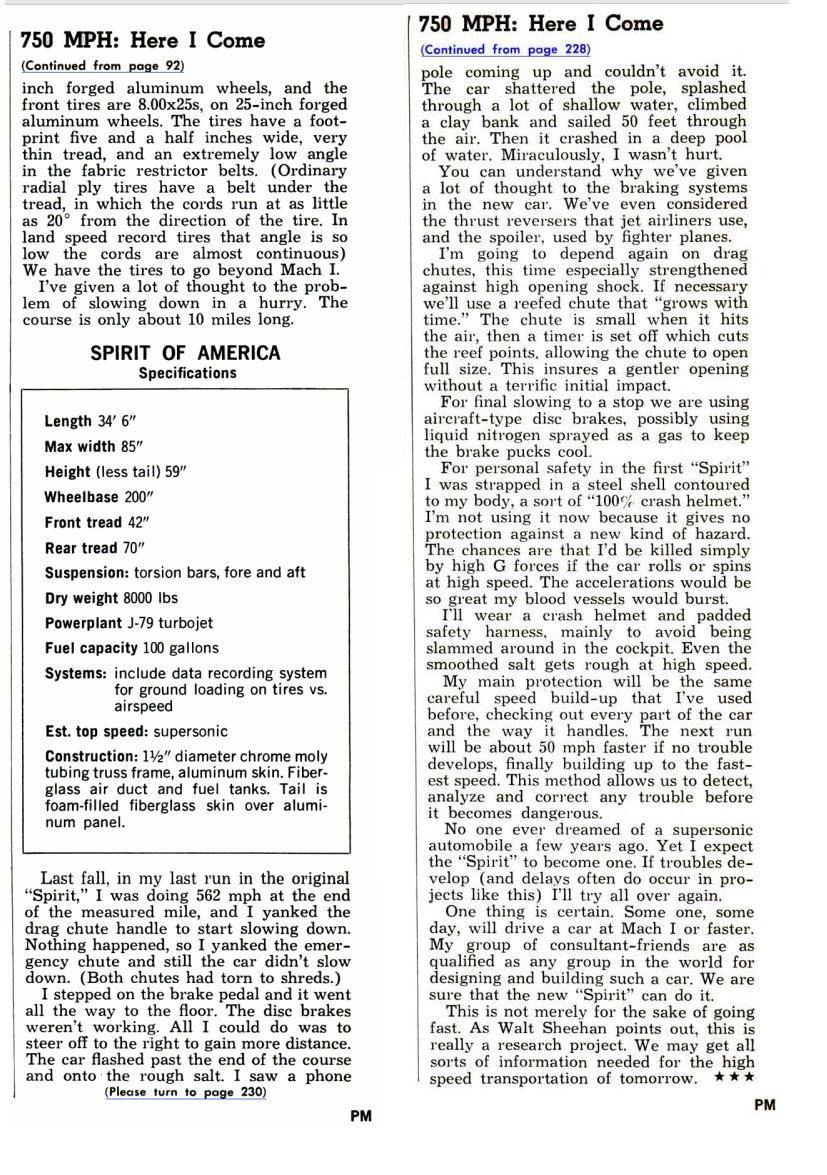 750 MPH: Here I Come

(Continued from page 92)

inch forged aluminum wheels, and the front tires are 8.00x25s, on 25-inch forged aluminum wheels. The tires have a footprint five and a half inches wide, very thin tread, and an extremely low angle in the fabric restrictor belts. (Ordinary radial ply tires have a belt under the tread, in which the cords run at as little as 20° from the direction of the tire. In land speed record tires that angle is so low the cords are almost continuous) We have the tires to go beyond Mach I.

I've given a lot of thought to the problem of slowing down in a hurry. The course is only about 10 miles long.

SPIRIT OF AMERICA
Specifications

Length 34′ 6″
Max width 85″
Height (less tail) 59″
Wheelbase 200″
Front tread 42″
Rear tread 70″
Suspension: torsion bars, fore and aft
Dry weight 8000 lbs
Powerplant J-79 turbojet
Fuel capacity 100 gallons
Systems: include data recording system for ground loading on tires vs. airspeed
Est. top speed: supersonic
Construction: 1½″ diameter chrome moly tubing truss frame, aluminum skin. Fiberglass air duct and fuel tanks. Tail is foam-filled fiberglass skin over aluminum panel.

Last fall, in my last run in the original "Spirit," I was doing 562 mph at the end of the measured mile, and I yanked the drag chute handle to start slowing down. Nothing happened, so I yanked the emergency chute and still the car didn't slow down. (Both chutes had torn to shreds.)

I stepped on the brake pedal and it went all the way to the floor. The disc brakes weren't working. All I could do was to steer off to the right to gain more distance. The car flashed past the end of the course and onto the rough salt. I saw a phone

(Please turn to page 230)

PM

750 MPH: Here I Come

(Continued from page 228)

pole coming up and couldn't avoid it. The car shattered the pole, splashed through a lot of shallow water, climbed a clay bank and sailed 50 feet through the air. Then it crashed in a deep pool of water. Miraculously, I wasn't hurt.

You can understand why we've given a lot of thought to the braking systems in the new car. We've even considered the thrust reversers that jet airliners use, and the spoiler, used by fighter planes.

I'm going to depend again on drag chutes, this time especially strengthened against high opening shock. If necessary we'll use a reefed chute that "grows with time." The chute is small when it hits the air, then a timer is set off which cuts the reef points, allowing the chute to open full size. This insures a gentler opening without a terrific initial impact.

For final slowing to a stop we are using aircraft-type disc brakes, possibly using liquid nitrogen sprayed as a gas to keep the brake pucks cool.

For personal safety in the first "Spirit" I was strapped in a steel shell contoured to my body, a sort of "100% crash helmet." I'm not using it now because it gives no protection against a new kind of hazard. The chances are that I'd be killed simply by high G forces if the car rolls or spins at high speed. The accelerations would be so great my blood vessels would burst.

I'll wear a crash helmet and padded safety harness, mainly to avoid being slammed around in the cockpit. Even the smoothed salt gets rough at high speed.

My main protection will be the same careful speed build-up that I've used before, checking out every part of the car and the way it handles. The next run will be about 50 mph faster if no trouble develops, finally building up to the fastest speed. This method allows us to detect, analyze and correct any trouble before it becomes dangerous.

No one ever dreamed of a supersonic automobile a few years ago. Yet I expect the "Spirit" to become one. If troubles develop (and delays often do occur in projects like this) I'll try all over again.

One thing is certain. Some one, some day, will drive a car at Mach I or faster. My group of consultant-friends are as qualified as any group in the world for designing and building such a car. We are sure that the new "Spirit" can do it.

This is not merely for the sake of going fast. As Walt Sheehan points out, this is really a research project. We may get all sorts of information needed for the high speed transportation of tomorrow. ★★★

PM